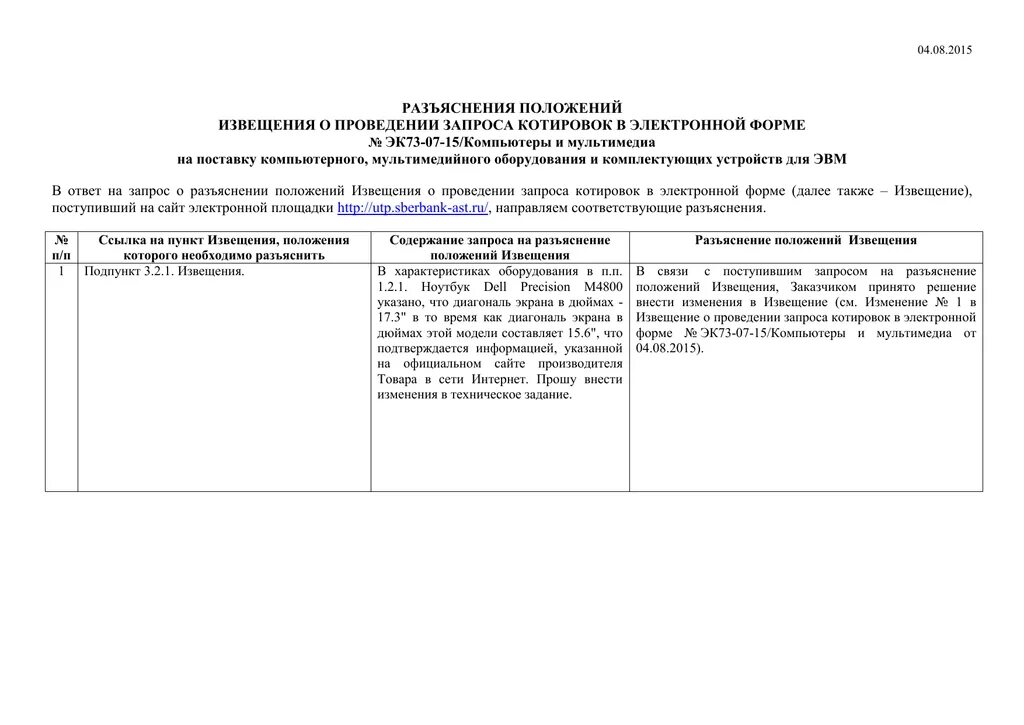 04.08.2015

РАЗЪЯСНЕНИЯ ПОЛОЖЕНИЙ
ИЗВЕЩЕНИЯ О ПРОВЕДЕНИИ ЗАПРОСА КОТИРОВОК В ЭЛЕКТРОННОЙ ФОРМЕ
№ ЭК73-07-15/Компьютеры и мультимедиа
на поставку компьютерного, мультимедийного оборудования и комплектующих устройств для ЭВМ

В ответ на запрос о разъяснении положений Извещения о проведении запроса котировок в электронной форме (далее также – Извещение), поступивший на сайт электронной площадки http://utp.sberbank-ast.ru/, направляем соответствующие разъяснения.

| № п/п | Ссылка на пункт Извещения, положения которого необходимо разъяснить | Содержание запроса на разъяснение положений Извещения | Разъяснение положений Извещения |
|---|---|---|---|
| 1 | Подпункт 3.2.1. Извещения. | В характеристиках оборудования в п.п. 1.2.1. Ноутбук Dell Precision M4800 указано, что диагональ экрана в дюймах - 17.3" в то время как диагональ экрана в дюймах этой модели составляет 15.6", что подтверждается информацией, указанной на официальном сайте производителя Товара в сети Интернет. Прошу внести изменения в техническое задание. | В связи с поступившим запросом на разъяснение положений Извещения, Заказчиком принято решение внести изменения в Извещение (см. Изменение № 1 в Извещение о проведении запроса котировок в электронной форме № ЭК73-07-15/Компьютеры и мультимедиа от 04.08.2015). |